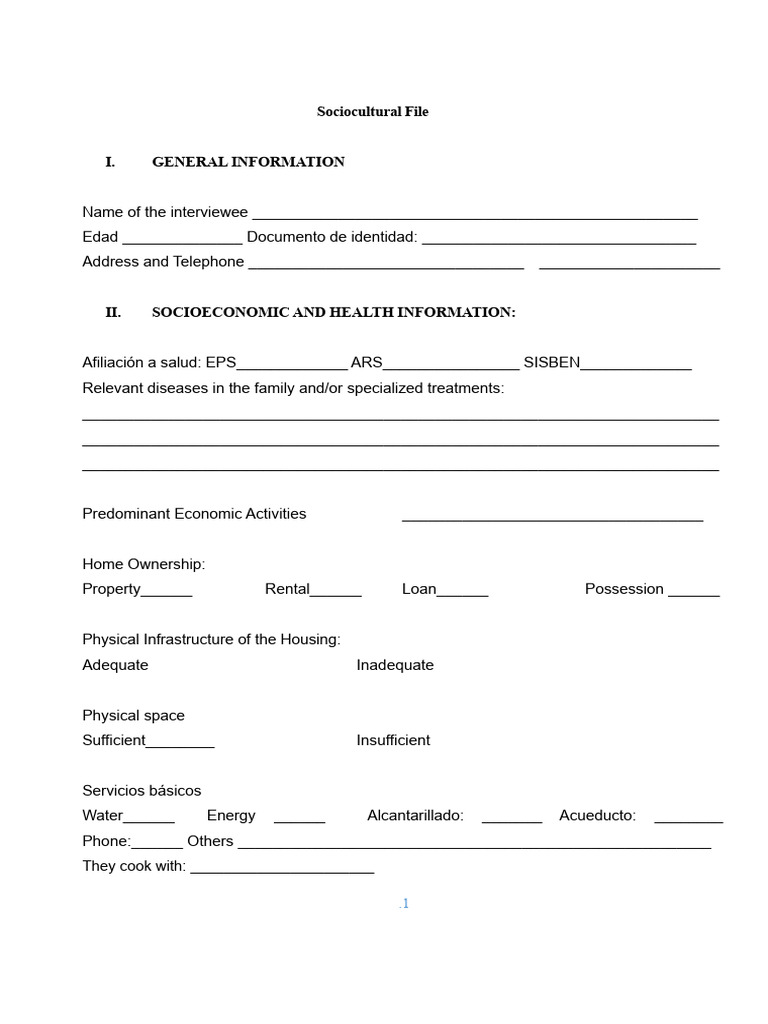 Sociocultural File

I. GENERAL INFORMATION

Name of the interviewee ____

Edad ____ Documento de identidad: ____

Address and Telephone ____ ____

II. SOCIOECONOMIC AND HEALTH INFORMATION:

Afiliación a salud: EPS____ ARS____ SISBEN____

Relevant diseases in the family and/or specialized treatments:

____

____

____

Predominant Economic Activities ____

Home Ownership:

Property____ Rental____ Loan____ Possession ____

Physical Infrastructure of the Housing:

Adequate Inadequate

Physical space

Sufficient____ Insufficient

Servicios básicos

Water____ Energy ____ Alcantarillado: ____ Acueducto: ____

Phone:____ Others ____

They cook with: ____

.1